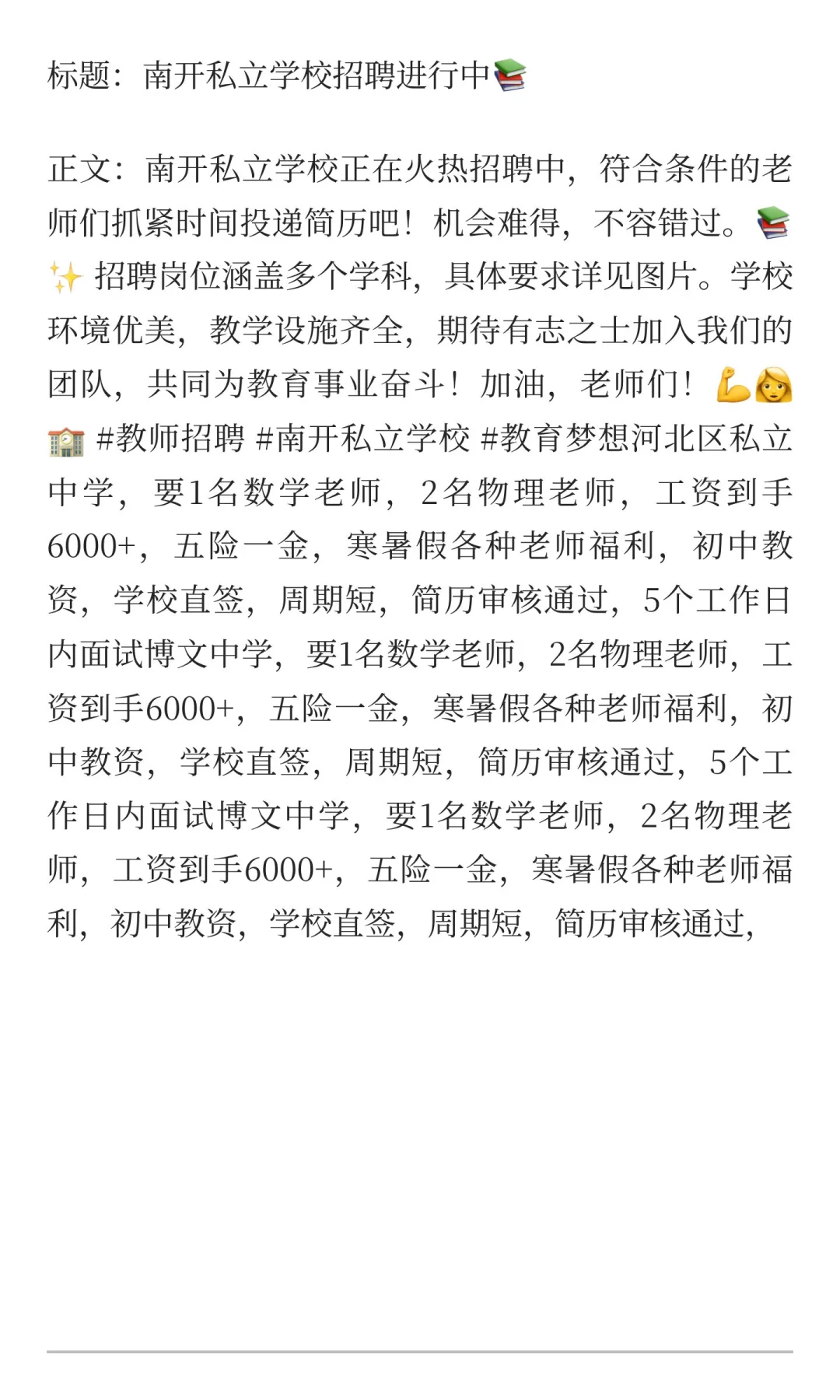 标题：南开私立学校招聘进行中📚

正文：南开私立学校正在火热招聘中，符合条件的老师们抓紧时间投递简历吧！机会难得，不容错过。📚✨ 招聘岗位涵盖多个学科，具体要求详见图片。学校环境优美，教学设施齐全，期待有志之士加入我们的团队，共同为教育事业奋斗！加油，老师们！💪👩🏫 #教师招聘 #南开私立学校 #教育梦想河北区私立中学，要1名数学老师，2名物理老师，工资到手6000+，五险一金，寒暑假各种老师福利，初中教资，学校直签，周期短，简历审核通过，5个工作日内面试博文中学，要1名数学老师，2名物理老师，工资到手6000+，五险一金，寒暑假各种老师福利，初中教资，学校直签，周期短，简历审核通过，5个工作日内面试博文中学，要1名数学老师，2名物理老师，工资到手6000+，五险一金，寒暑假各种老师福利，初中教资，学校直签，周期短，简历审核通过，